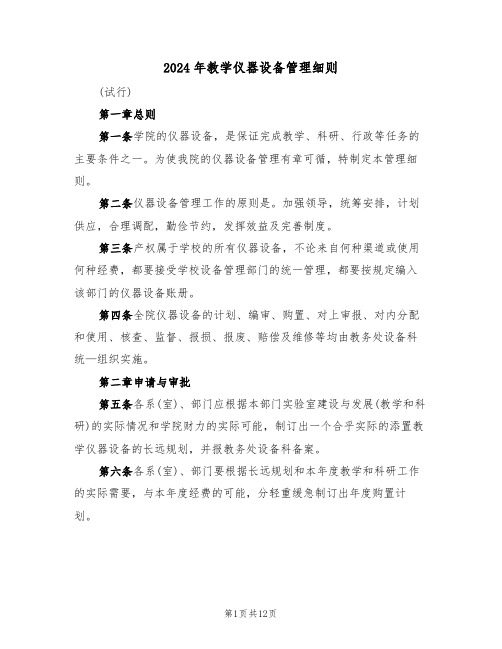 2024年教学仪器设备管理细则

(试行)

第一章总则

第一条学院的仪器设备，是保证完成教学、科研、行政等任务的主要条件之一。为使我院的仪器设备管理有章可循，特制定本管理细则。

第二条仪器设备管理工作的原则是。加强领导，统筹安排，计划供应，合理调配，勤俭节约，发挥效益及完善制度。

第三条产权属于学校的所有仪器设备，不论来自何种渠道或使用何种经费，都要接受学校设备管理部门的统一管理，都要按规定编入该部门的仪器设备账册。

第四条全院仪器设备的计划、编审、购置、对上审报、对内分配和使用、核查、监督、报损、报废、赔偿及维修等均由教务处设备科统一组织实施。

第二章申请与审批

第五条各系(室)、部门应根据本部门实验室建设与发展(教学和科研)的实际情况和学院财力的实际可能，制订出一个合乎实际的添置教学仪器设备的长远规划，并报教务处设备科备案。

第六条各系(室)、部门要根据长远规划和本年度教学和科研工作的实际需要，与本年度经费的可能，分轻重缓急制订出年度购置计划。

第1页共12页